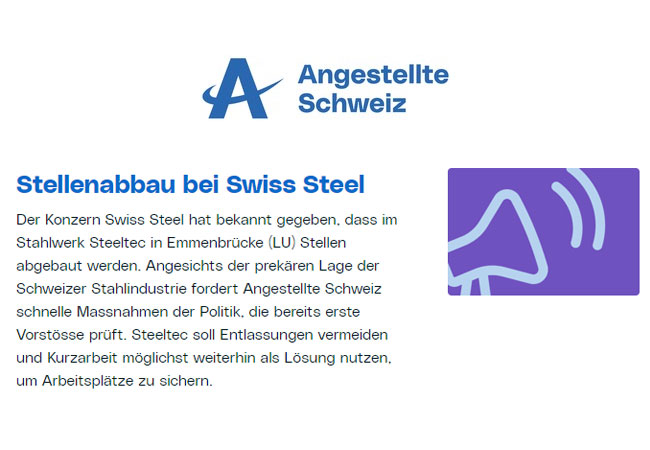 Angestellte Schweiz

Stellenabbau bei Swiss Steel

Der Konzern Swiss Steel hat bekannt gegeben, dass im Stahlwerk Steeltec in Emmenbrücke (LU) Stellen abgebaut werden. Angesichts der prekären Lage der Schweizer Stahlindustrie fordert Angestellte Schweiz schnelle Massnahmen der Politik, die bereits erste Vorstösse prüft. Steeltec soll Entlassungen vermeiden und Kurzarbeit möglichst weiterhin als Lösung nutzen, um Arbeitsplätze zu sichern.